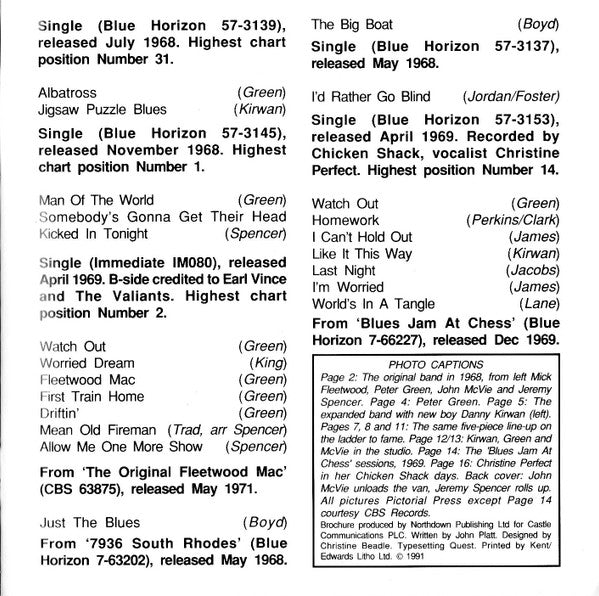 Single (Blue Horizon 57-3139), released July 1968. Highest chart position Number 31.

Albatross (Green)
Jigsaw Puzzle Blues (Kirwan)

Single (Blue Horizon 57-3145), released November 1968. Highest chart position Number 1.

Man Of The World (Green)
Somebody's Gonna Get Their Head Kicked In Tonight (Spencer)

Single (Immediate IM080), released April 1969. B-side credited to Earl Vince and The Valiants. Highest chart position Number 2.

Watch Out (Green)
Worried Dream (King)
Fleetwood Mac (Green)
First Train Home (Green)
Driftin' (Green)
Mean Old Fireman (Trad, arr Spencer)
Allow Me One More Show (Spencer)

From 'The Original Fleetwood Mac' (CBS 63875), released May 1971.

Just The Blues (Boyd)

From '7936 South Rhodes' (Blue Horizon 7-63202), released May 1968.

The Big Boat (Boyd)

Single (Blue Horizon 57-3137), released May 1968.

I'd Rather Go Blind (Jordan/Foster)

Single (Blue Horizon 57-3153), released April 1969. Recorded by Chicken Shack, vocalist Christine Perfect. Highest position Number 14.

Watch Out (Green)
Homework (Perkins/Clark)
I Can't Hold Out (James)
Like It This Way (Kirwan)
Last Night (Jacobs)
I'm Worried (James)
World's In A Tangle (Lane)

From 'Blues Jam At Chess' (Blue Horizon 7-66227), released Dec 1969.

PHOTO CAPTIONS
Page 2: The original band in 1968, from left Mick Fleetwood, Peter Green, John McVie and Jeremy Spencer. Page 4: Peter Green. Page 5: The expanded band with new boy Danny Kirwan (left). Pages 7, 8 and 11: The same five-piece line-up on the ladder to fame. Page 12/13: Kirwan, Green and McVie in the studio. Page 14: The 'Blues Jam At Chess' sessions, 1969. Page 16: Christine Perfect in her Chicken Shack days. Back cover: John McVie unloads the van, Jeremy Spencer rolls up. All pictures Pictorial Press except Page 14 courtesy CBS Records.
Brochure produced by Northdown Publishing Ltd for Castle Communications PLC. Written by John Platt. Designed by Christine Beadle. Typesetting Quest. Printed by Kent/Edwards Litho Ltd. © 1991